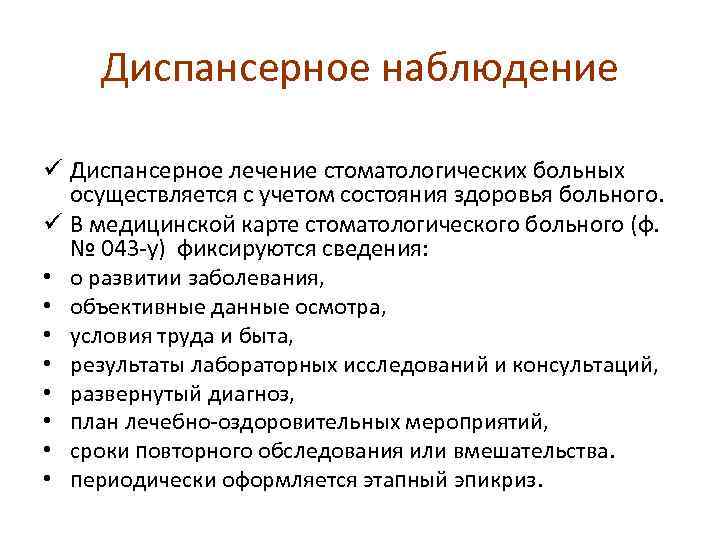 Диспансерное наблюдение

✓ Диспансерное лечение стоматологических больных осуществляется с учетом состояния здоровья больного.

✓ В медицинской карте стоматологического больного (ф. № 043-у) фиксируются сведения:

• о развитии заболевания,
• объективные данные осмотра,
• условия труда и быта,
• результаты лабораторных исследований и консультаций,
• развернутый диагноз,
• план лечебно-оздоровительных мероприятий,
• сроки повторного обследования или вмешательства.
• периодически оформляется этапный эпикриз.